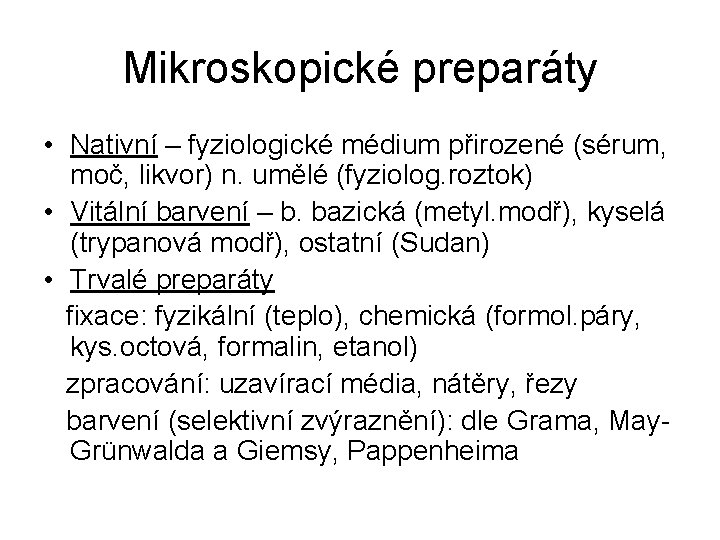 Mikroskopické preparáty

• Nativní – fyziologické médium přirozené (sérum, moč, likvor) n. umělé (fyziolog.roztok)
• Vitální barvení – b. bazická (metyl.modř), kyselá (trypanová modř), ostatní (Sudan)
• Trvalé preparáty
fixace: fyzikální (teplo), chemická (formol.páry, kys.octová, formalin, etanol)
zpracování: uzavírací média, nátěry, řezy
barvení (selektivní zvýraznění): dle Grama, May-Grünwalda a Giemsy, Pappenheima